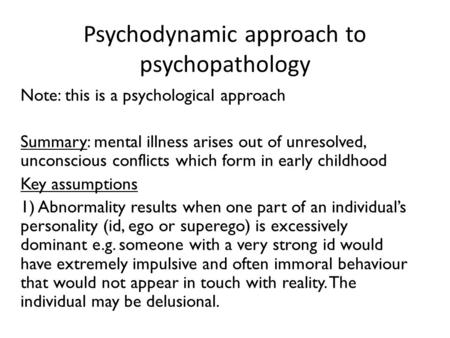 Psychodynamic approach to psychopathology

Note: this is a psychological approach

Summary: mental illness arises out of unresolved, unconscious conflicts which form in early childhood

Key assumptions

1) Abnormality results when one part of an individual's personality (id, ego or superego) is excessively dominant e.g. someone with a very strong id would have extremely impulsive and often immoral behaviour that would not appear in touch with reality. The individual may be delusional.